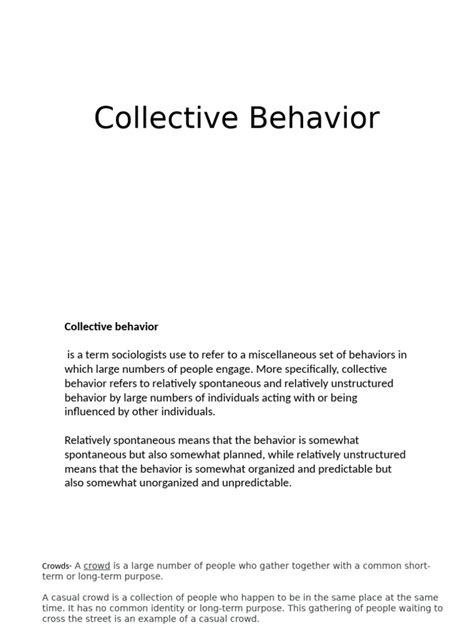 Collective Behavior

Collective behavior

is a term sociologists use to refer to a miscellaneous set of behaviors in which large numbers of people engage. More specifically, collective behavior refers to relatively spontaneous and relatively unstructured behavior by large numbers of individuals acting with or being influenced by other individuals.

Relatively spontaneous means that the behavior is somewhat spontaneous but also somewhat planned, while relatively unstructured means that the behavior is somewhat organized and predictable but also somewhat unorganized and unpredictable.

Crowds- A crowd is a large number of people who gather together with a common short-term or long-term purpose.

A casual crowd is a collection of people who happen to be in the same place at the same time. It has no common identity or long-term purpose. This gathering of people waiting to cross the street is an example of a casual crowd.